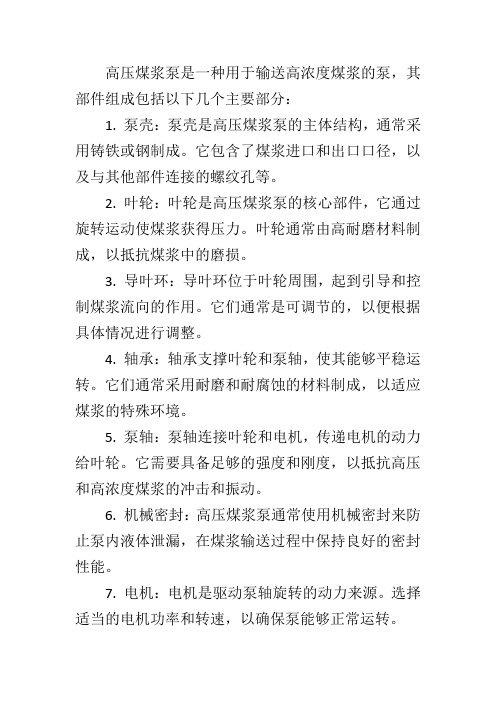 高压煤浆泵是一种用于输送高浓度煤浆的泵，其部件组成包括以下几个主要部分：

1. 泵壳：泵壳是高压煤浆泵的主体结构，通常采用铸铁或钢制成。它包含了煤浆进口和出口口径，以及与其他部件连接的螺纹孔等。

2. 叶轮：叶轮是高压煤浆泵的核心部件，它通过旋转运动使煤浆获得压力。叶轮通常由高耐磨材料制成，以抵抗煤浆中的磨损。

3. 导叶环：导叶环位于叶轮周围，起到引导和控制煤浆流向的作用。它们通常是可调节的，以便根据具体情况进行调整。

4. 轴承：轴承支撑叶轮和泵轴，使其能够平稳运转。它们通常采用耐磨和耐腐蚀的材料制成，以适应煤浆的特殊环境。

5. 泵轴：泵轴连接叶轮和电机，传递电机的动力给叶轮。它需要具备足够的强度和刚度，以抵抗高压和高浓度煤浆的冲击和振动。

6. 机械密封：高压煤浆泵通常使用机械密封来防止泵内液体泄漏，在煤浆输送过程中保持良好的密封性能。

7. 电机：电机是驱动泵轴旋转的动力来源。选择适当的电机功率和转速，以确保泵能够正常运转。